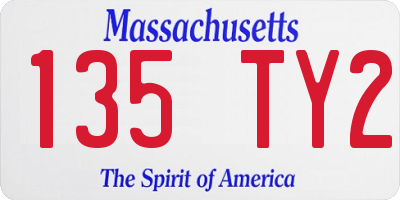 Massachusetts

135 TY2

The Spirit of America